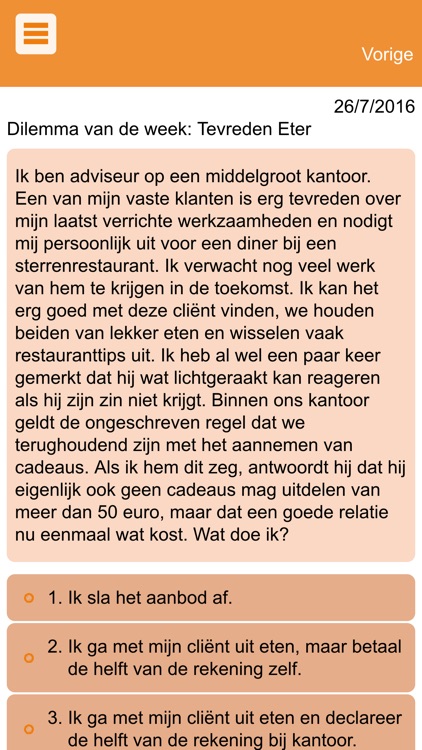 Vorige

26/7/2016

Dilemma van de week: Tevreden Eter

Ik ben adviseur op een middelgroot kantoor. Een van mijn vaste klanten is erg tevreden over mijn laatst verrichte werkzaamheden en nodigt mij persoonlijk uit voor een diner bij een sterrenrestaurant. Ik verwacht nog veel werk van hem te krijgen in de toekomst. Ik kan het erg goed met deze cliënt vinden, we houden beiden van lekker eten en wisselen vaak restauranttips uit. Ik heb al wel een paar keer gemerkt dat hij wat lichtgeraakt kan reageren als hij zijn zin niet krijgt. Binnen ons kantoor geldt de ongeschreven regel dat we terughoudend zijn met het aannemen van cadeaus. Als ik hem dit zeg, antwoordt hij dat hij eigenlijk ook geen cadeaus mag uitdelen van meer dan 50 euro, maar dat een goede relatie nu eenmaal wat kost. Wat doe ik?

1. Ik sla het aanbod af.

2. Ik ga met mijn cliënt uit eten, maar betaal de helft van de rekening zelf.

3. Ik ga met mijn cliënt uit eten en declareer de helft van de rekening bij kantoor.